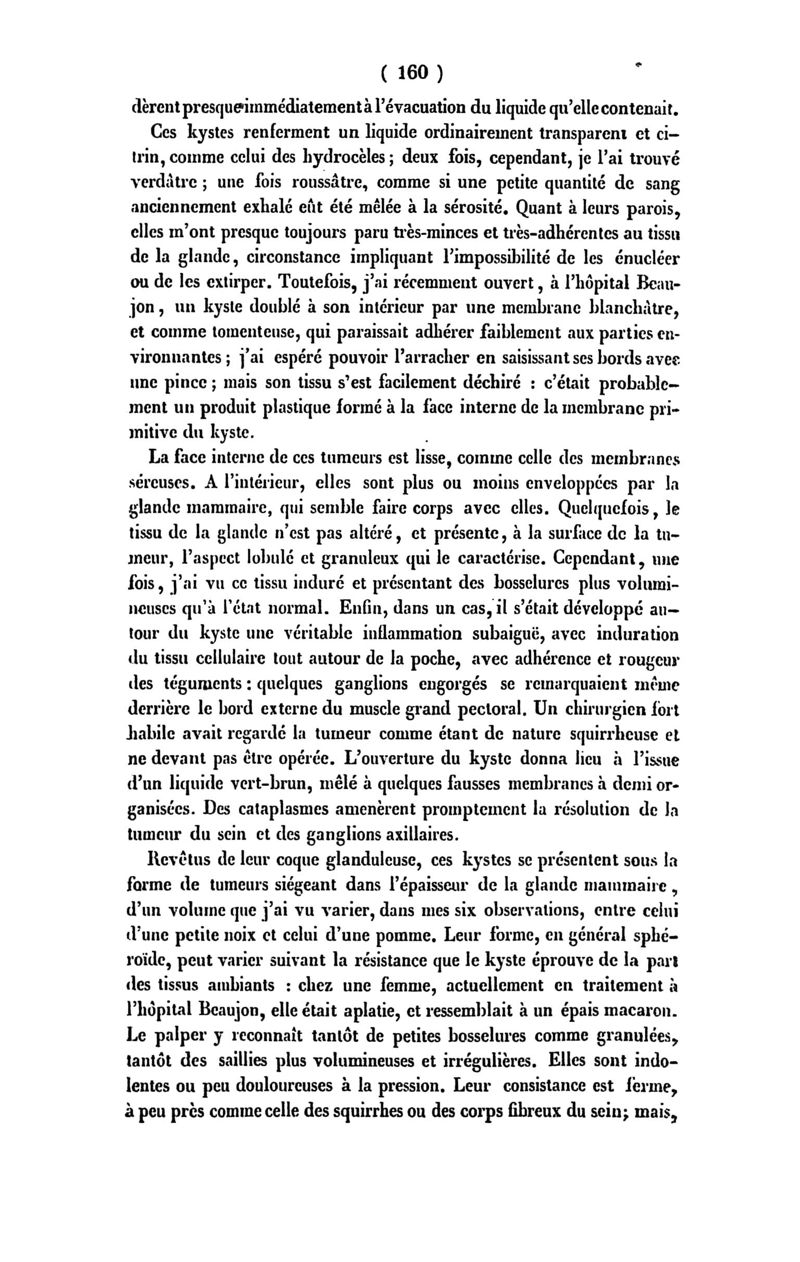 ( 160 )

dèrent presque immédiatement à l'évacuation du liquide qu'elle contenait.

Ces kystes renferment un liquide ordinairement transparent et citrin, comme celui des hydrocèles ; deux fois, cependant, je l'ai trouvé verdâtre ; une fois roussâtre, comme si une petite quantité de sang anciennement exhalé eût été mêlée à la sérosité. Quant à leurs parois, elles m'ont presque toujours paru très-minces et très-adhérentes au tissu de la glande, circonstance impliquant l'impossibilité de les énucléer ou de les extirper. Toutefois, j'ai récemment ouvert, à l'hôpital Beaujon, un kyste doublé à son intérieur par une membrane blanchâtre, et comme tomenteuse, qui paraissait adhérer faiblement aux parties environnantes ; j'ai espéré pouvoir l'arracher en saisissant ses bords avec une pince ; mais son tissu s'est facilement déchiré : c'était probablement un produit plastique formé à la face interne de la membrane primitive du kyste.

La face interne de ces tumeurs est lisse, comme celle des membranes séreuses. A l'intérieur, elles sont plus ou moins enveloppées par la glande mammaire, qui semble faire corps avec elles. Quelquefois, le tissu de la glande n'est pas altéré, et présente, à la surface de la tumeur, l'aspect lobulé et granuleux qui le caractérise. Cependant, une fois, j'ai vu ce tissu induré et présentant des bosselures plus volumineuses qu'à l'état normal. Enfin, dans un cas, il s'était développé autour du kyste une véritable inflammation subaiguë, avec induration du tissu cellulaire tout autour de la poche, avec adhérence et rougeur des téguments : quelques ganglions engorgés se remarquaient même derrière le bord externe du muscle grand pectoral. Un chirurgien fort habile avait regardé la tumeur comme étant de nature squirrheuse et ne devant pas être opérée. L'ouverture du kyste donna lieu à l'issue d'un liquide vert-brun, mêlé à quelques fausses membranes à demi organisées. Des cataplasmes amenèrent promptement la résolution de la tumeur du sein et des ganglions axillaires.

Revêtus de leur coque glanduleuse, ces kystes se présentent sous la forme de tumeurs siégeant dans l'épaisseur de la glande mammaire, d'un volume que j'ai vu varier, dans mes six observations, entre celui d'une petite noix et celui d'une pomme. Leur forme, en général sphéroïde, peut varier suivant la résistance que le kyste éprouve de la part des tissus ambiants : chez une femme, actuellement en traitement à l'hôpital Beaujon, elle était aplatie, et ressemblait à un épais macaron. Le palper y reconnaît tantôt de petites bosselures comme granulées, tantôt des saillies plus volumineuses et irrégulières. Elles sont indolentes ou peu douloureuses à la pression. Leur consistance est ferme, à peu près comme celle des squirrhes ou des corps fibreux du sein; mais,